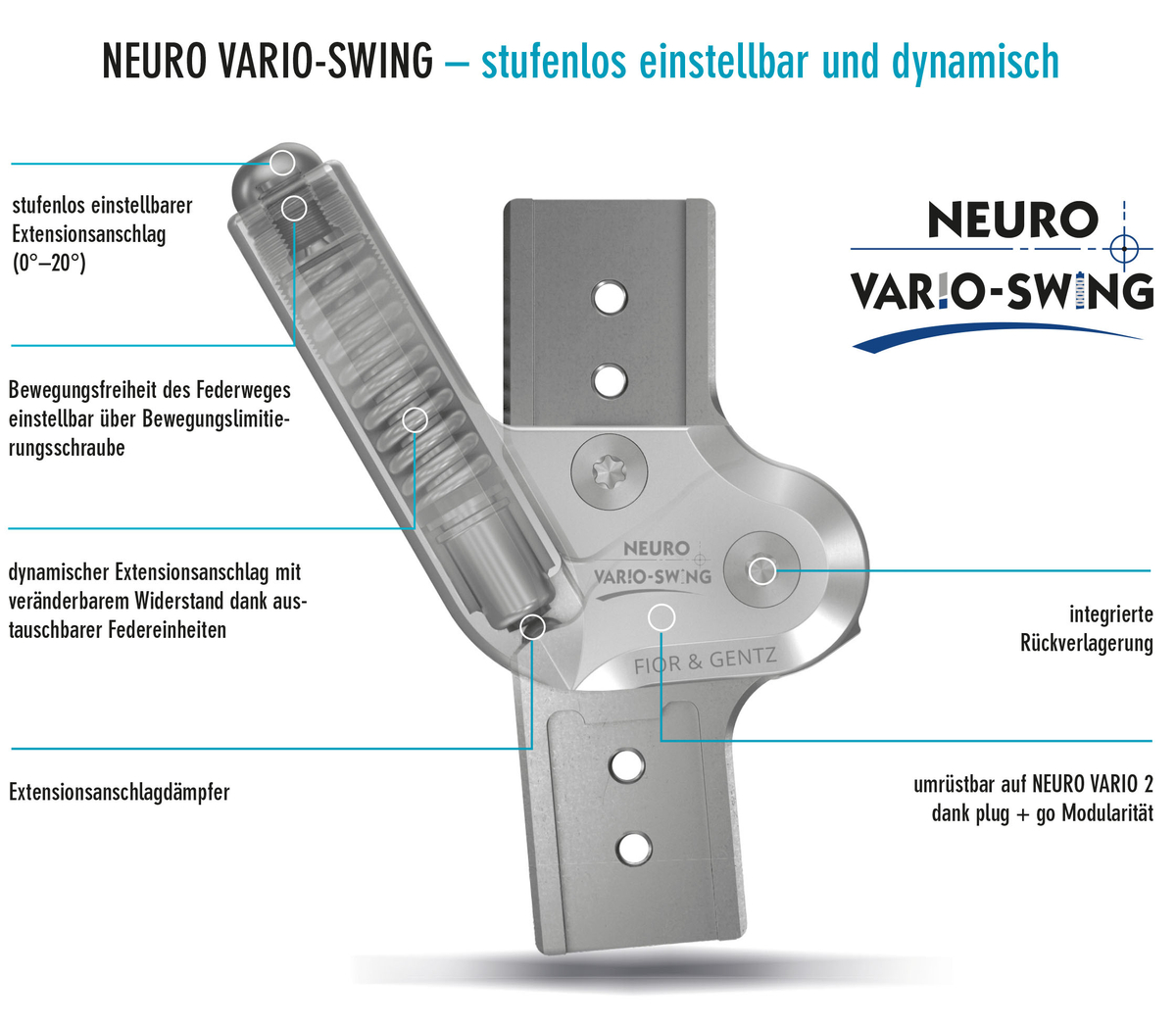 NEURO VARIO-SWING – stufenlos einstellbar und dynamisch

stufenlos einstellbarer Extensionsanschlag (0°–20°)

Bewegungsfreiheit des Federweges einstellbar über Bewegungslimitierungsschraube

dynamischer Extensionsanschlag mit veränderbarem Widerstand dank austauschbarer Federeinheiten

Extensionsanschlagdämpfer

NEURO VARIO-SWING

NEURO VARIO-SWING

FIOR & GENTZ

integrierte Rückverlagerung

umrüstbar auf NEURO VARIO 2 dank plug + go Modularität